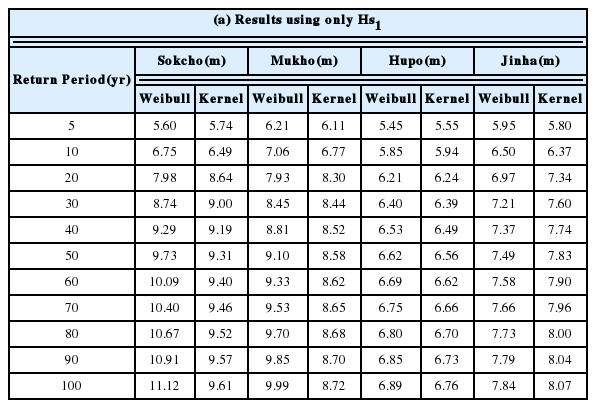 (a) Results using only $Hs_1$

| Return Period(yr) | Sokcho(m) Weibull | Sokcho(m) Kernel | Mukho(m) Weibull | Mukho(m) Kernel | Hupo(m) Weibull | Hupo(m) Kernel | Jinha(m) Weibull | Jinha(m) Kernel |
|---|---|---|---|---|---|---|---|---|
| 5 | 5.60 | 5.74 | 6.21 | 6.11 | 5.45 | 5.55 | 5.95 | 5.80 |
| 10 | 6.75 | 6.49 | 7.06 | 6.77 | 5.85 | 5.94 | 6.50 | 6.37 |
| 20 | 7.98 | 8.64 | 7.93 | 8.30 | 6.21 | 6.24 | 6.97 | 7.34 |
| 30 | 8.74 | 9.00 | 8.45 | 8.44 | 6.40 | 6.39 | 7.21 | 7.60 |
| 40 | 9.29 | 9.19 | 8.81 | 8.52 | 6.53 | 6.49 | 7.37 | 7.74 |
| 50 | 9.73 | 9.31 | 9.10 | 8.58 | 6.62 | 6.56 | 7.49 | 7.83 |
| 60 | 10.09 | 9.40 | 9.33 | 8.62 | 6.69 | 6.62 | 7.58 | 7.90 |
| 70 | 10.40 | 9.46 | 9.53 | 8.65 | 6.75 | 6.66 | 7.66 | 7.96 |
| 80 | 10.67 | 9.52 | 9.70 | 8.68 | 6.80 | 6.70 | 7.73 | 8.00 |
| 90 | 10.91 | 9.57 | 9.85 | 8.70 | 6.85 | 6.73 | 7.79 | 8.04 |
| 100 | 11.12 | 9.61 | 9.99 | 8.72 | 6.89 | 6.76 | 7.84 | 8.07 |